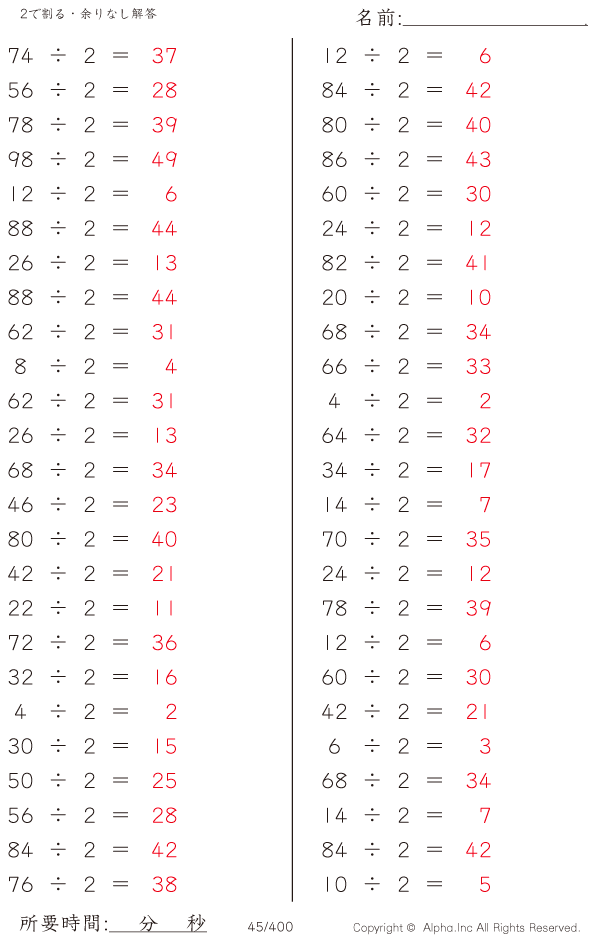 2で割る・余りなし解答

名前:____

$74 \div 2 = 37$
$56 \div 2 = 28$
$78 \div 2 = 39$
$98 \div 2 = 49$
$12 \div 2 = 6$
$88 \div 2 = 44$
$26 \div 2 = 13$
$88 \div 2 = 44$
$62 \div 2 = 31$
$8 \div 2 = 4$
$62 \div 2 = 31$
$26 \div 2 = 13$
$68 \div 2 = 34$
$46 \div 2 = 23$
$80 \div 2 = 40$
$42 \div 2 = 21$
$22 \div 2 = 11$
$72 \div 2 = 36$
$32 \div 2 = 16$
$4 \div 2 = 2$
$30 \div 2 = 15$
$50 \div 2 = 25$
$56 \div 2 = 28$
$84 \div 2 = 42$
$76 \div 2 = 38$

$12 \div 2 = 6$
$84 \div 2 = 42$
$80 \div 2 = 40$
$86 \div 2 = 43$
$60 \div 2 = 30$
$24 \div 2 = 12$
$82 \div 2 = 41$
$20 \div 2 = 10$
$68 \div 2 = 34$
$66 \div 2 = 33$
$4 \div 2 = 2$
$64 \div 2 = 32$
$34 \div 2 = 17$
$14 \div 2 = 7$
$70 \div 2 = 35$
$24 \div 2 = 12$
$78 \div 2 = 39$
$12 \div 2 = 6$
$60 \div 2 = 30$
$42 \div 2 = 21$
$6 \div 2 = 3$
$68 \div 2 = 34$
$14 \div 2 = 7$
$84 \div 2 = 42$
$10 \div 2 = 5$

所要時間:____分____秒 45/400 Copyright © Alpha.Inc All Rights Reserved.